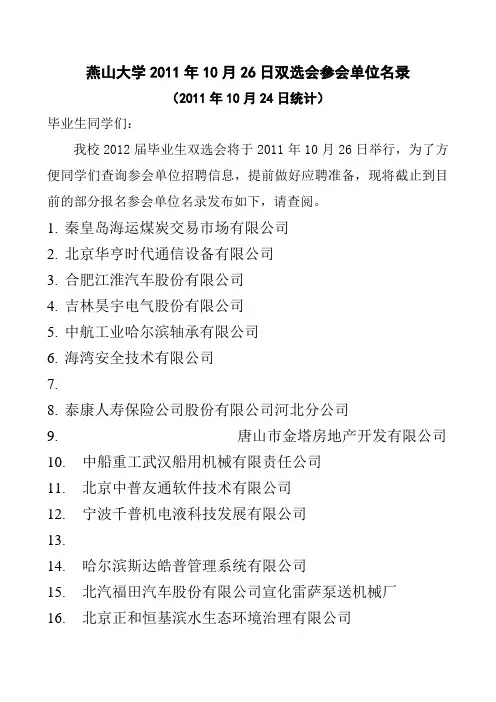 燕山大学 2011 年 10 月 26 日双选会参会单位名录
（2011 年 10 月 24 日统计）

毕业生同学们：

我校 2012 届毕业生双选会将于 2011 年 10 月 26 日举行，为了方便同学们查询参会单位招聘信息，提前做好应聘准备，现将截止到目前的部分报名参会单位名录发布如下，请查阅。

1. 秦皇岛海运煤炭交易市场有限公司
2. 北京华亨时代通信设备有限公司
3. 合肥江淮汽车股份有限公司
4. 吉林昊宇电气股份有限公司
5. 中航工业哈尔滨轴承有限公司
6. 海湾安全技术有限公司
7.
8. 泰康人寿保险公司股份有限公司河北分公司
9. 唐山市金塔房地产开发有限公司
10. 中船重工武汉船用机械有限责任公司
11. 北京中普友通软件技术有限公司
12. 宁波千普机电液科技发展有限公司
13.
14. 哈尔滨斯达皓普管理系统有限公司
15. 北汽福田汽车股份有限公司宣化雷萨泵送机械厂
16. 北京正和恒基滨水生态环境治理有限公司